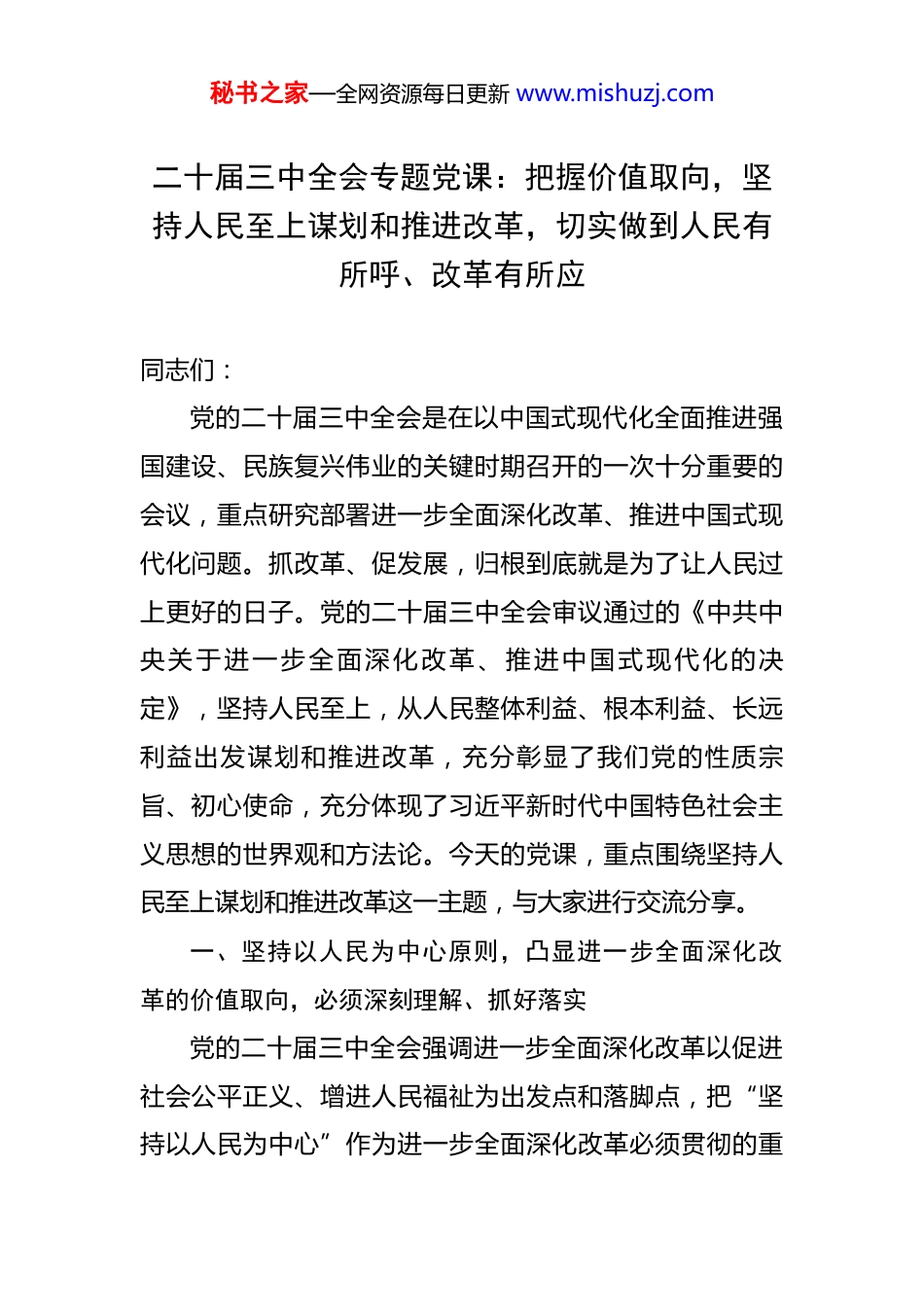 秘书之家—全网资源每日更新 www.mishuzj.com

二十届三中全会专题党课：把握价值取向，坚持人民至上谋划和推进改革，切实做到人民有所呼、改革有所应

同志们：

党的二十届三中全会是在以中国式现代化全面推进强国建设、民族复兴伟业的关键时期召开的一次十分重要的会议，重点研究部署进一步全面深化改革、推进中国式现代化问题。抓改革、促发展，归根到底就是为了让人民过上更好的日子。党的二十届三中全会审议通过的《中共中央关于进一步全面深化改革、推进中国式现代化的决定》，坚持人民至上，从人民整体利益、根本利益、长远利益出发谋划和推进改革，充分彰显了我们党的性质宗旨、初心使命，充分体现了习近平新时代中国特色社会主义思想的世界观和方法论。今天的党课，重点围绕坚持人民至上谋划和推进改革这一主题，与大家进行交流分享。

一、坚持以人民为中心原则，凸显进一步全面深化改革的价值取向，必须深刻理解、抓好落实

党的二十届三中全会强调进一步全面深化改革以促进社会公平正义、增进人民福祉为出发点和落脚点，把“坚持以人民为中心”作为进一步全面深化改革必须贯彻的重